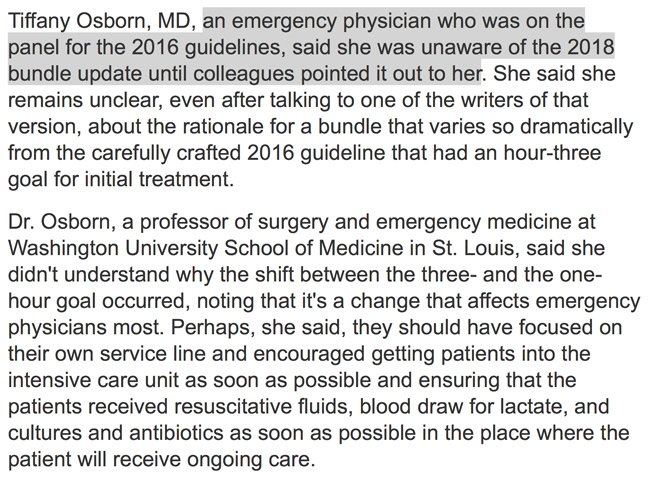 Tiffany Osborn, MD, an emergency physician who was on the panel for the 2016 guidelines, said she was unaware of the 2018 bundle update until colleagues pointed it out to her. She said she remains unclear, even after talking to one of the writers of that version, about the rationale for a bundle that varies so dramatically from the carefully crafted 2016 guideline that had an hour-three goal for initial treatment.

Dr. Osborn, a professor of surgery and emergency medicine at Washington University School of Medicine in St. Louis, said she didn't understand why the shift between the three- and the one-hour goal occurred, noting that it's a change that affects emergency physicians most. Perhaps, she said, they should have focused on their own service line and encouraged getting patients into the intensive care unit as soon as possible and ensuring that the patients received resuscitative fluids, blood draw for lactate, and cultures and antibiotics as soon as possible in the place where the patient will receive ongoing care.